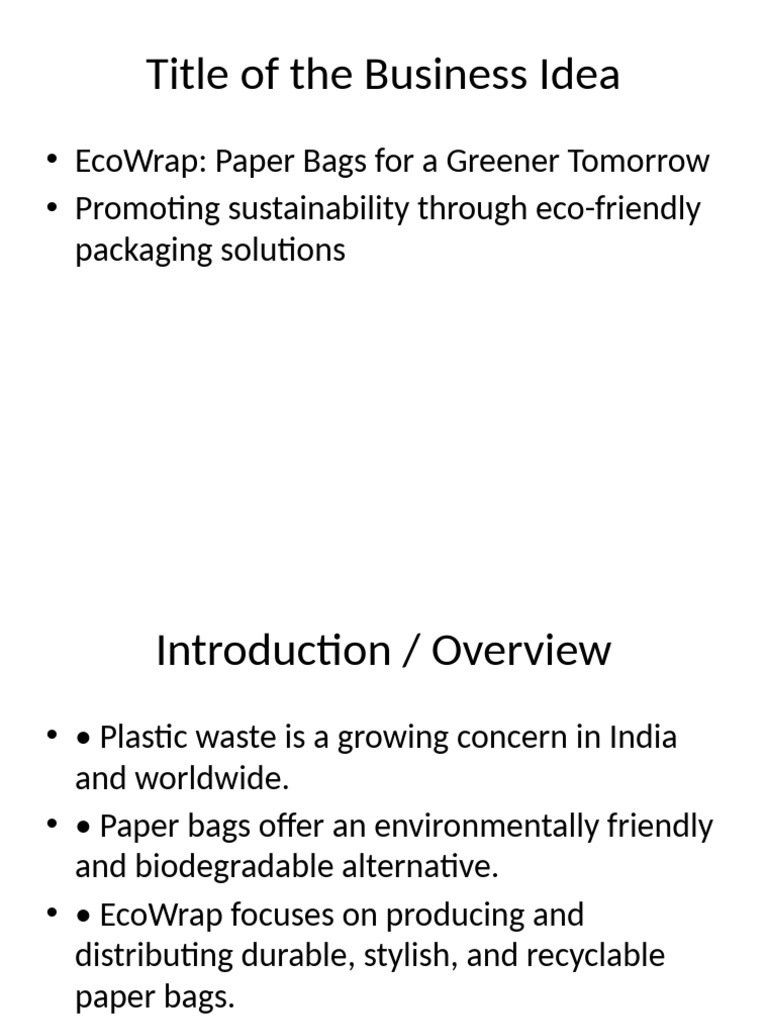 Title of the Business Idea

• EcoWrap: Paper Bags for a Greener Tomorrow
• Promoting sustainability through eco-friendly packaging solutions

Introduction / Overview

• • Plastic waste is a growing concern in India and worldwide.
• • Paper bags offer an environmentally friendly and biodegradable alternative.
• • EcoWrap focuses on producing and distributing durable, stylish, and recyclable paper bags.